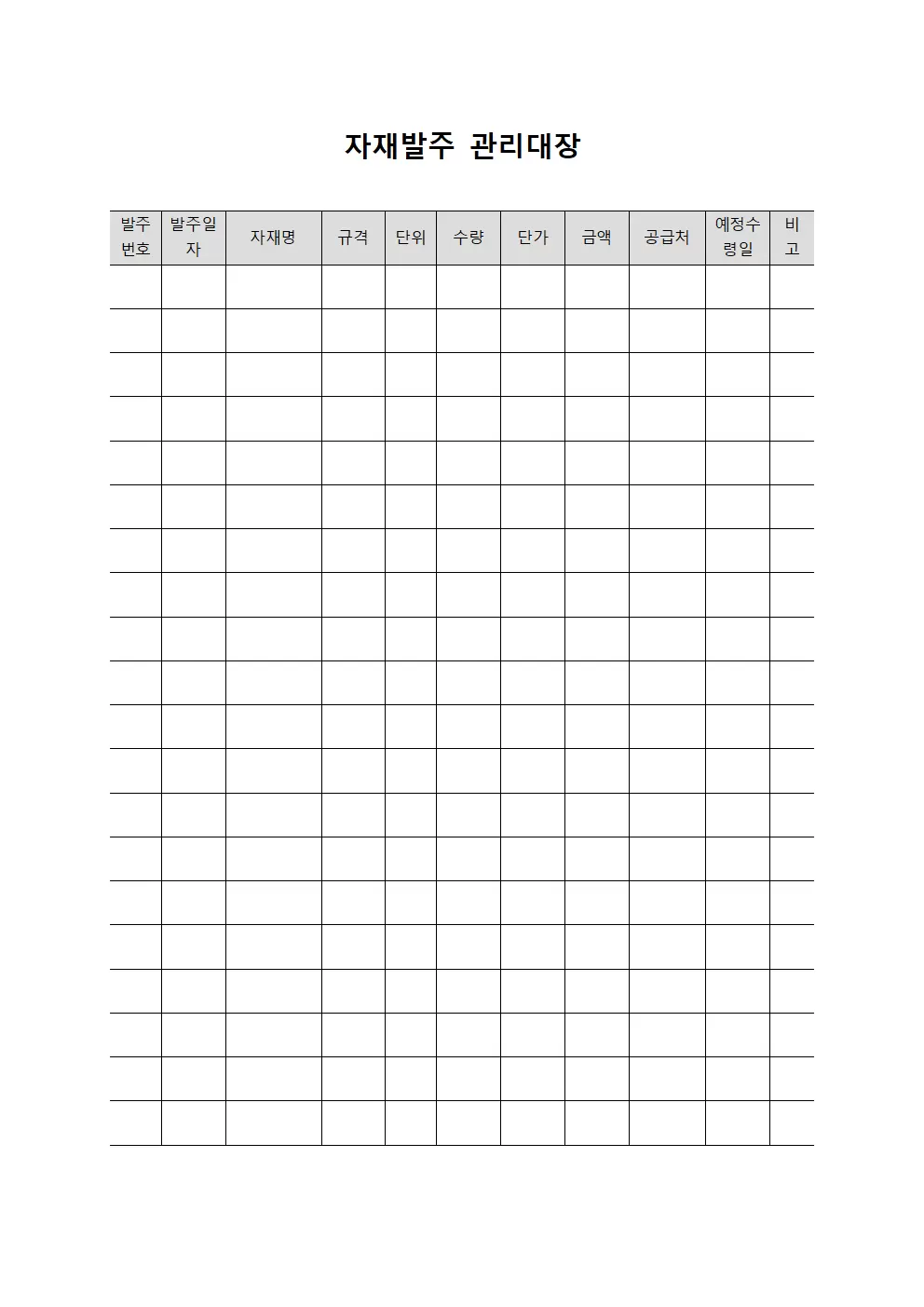 자재발주 관리대장

| 발주번호 | 발주일자 | 자재명 | 규격 | 단위 | 수량 | 단가 | 금액 | 공급처 | 예정수령일 | 비고 |
|---|---|---|---|---|---|---|---|---|---|---|
| | | | | | | | | | | |
| | | | | | | | | | | |
| | | | | | | | | | | |
| | | | | | | | | | | |
| | | | | | | | | | | |
| | | | | | | | | | | |
| | | | | | | | | | | |
| | | | | | | | | | | |
| | | | | | | | | | | |
| | | | | | | | | | | |
| | | | | | | | | | | |
| | | | | | | | | | | |
| | | | | | | | | | | |
| | | | | | | | | | | |
| | | | | | | | | | | |
| | | | | | | | | | | |
| | | | | | | | | | | |
| | | | | | | | | | | |
| | | | | | | | | | | |
| | | | | | | | | | | |